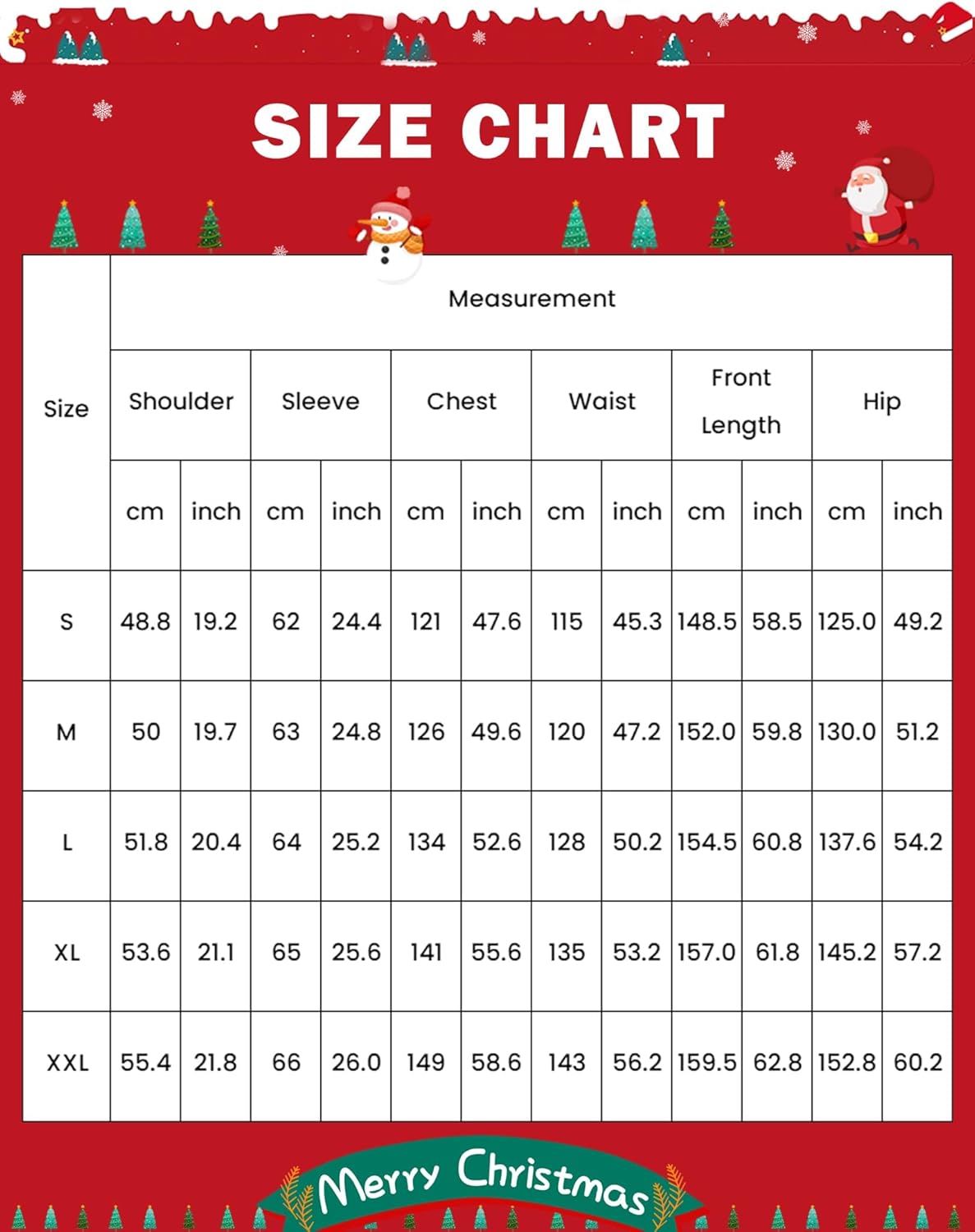 SIZE CHART

| Size | Measurement | | | | | | | | | | | |
|---|---|---|---|---|---|---|---|---|---|---|---|---|
| | Shoulder | | Sleeve | | Chest | | Waist | | Front Length | | Hip | |
| | cm | inch | cm | inch | cm | inch | cm | inch | cm | inch | cm | inch |
| S | 48.8 | 19.2 | 62 | 24.4 | 121 | 47.6 | 115 | 45.3 | 148.5 | 58.5 | 125.0 | 49.2 |
| M | 50 | 19.7 | 63 | 24.8 | 126 | 49.6 | 120 | 47.2 | 152.0 | 59.8 | 130.0 | 51.2 |
| L | 51.8 | 20.4 | 64 | 25.2 | 134 | 52.6 | 128 | 50.2 | 154.5 | 60.8 | 137.6 | 54.2 |
| XL | 53.6 | 21.1 | 65 | 25.6 | 141 | 55.6 | 135 | 53.2 | 157.0 | 61.8 | 145.2 | 57.2 |
| XXL | 55.4 | 21.8 | 66 | 26.0 | 149 | 58.6 | 143 | 56.2 | 159.5 | 62.8 | 152.8 | 60.2 |

Merry Christmas